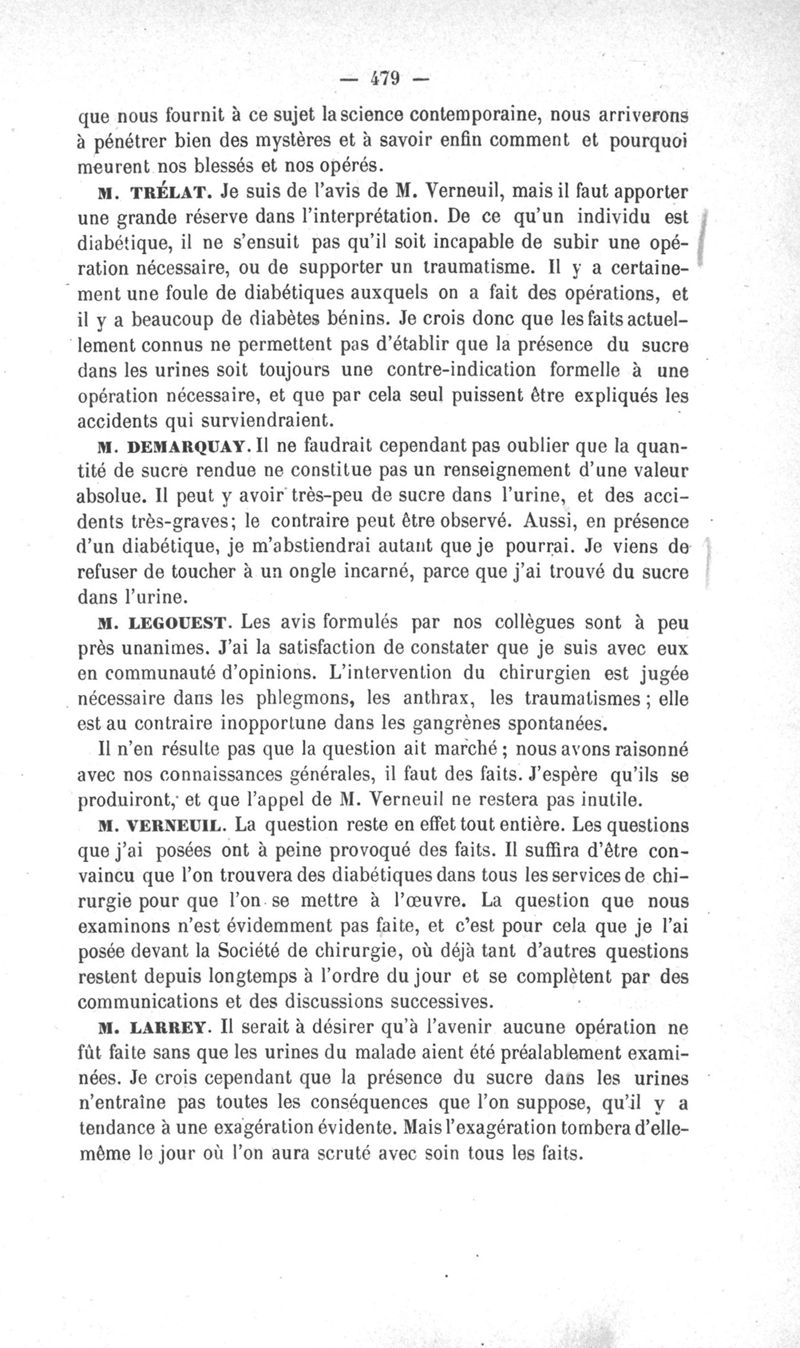 — 479 —

que nous fournit à ce sujet la science contemporaine, nous arriverons à pénétrer bien des mystères et à savoir enfin comment et pourquoi meurent nos blessés et nos opérés.

M. TRÉLAT. Je suis de l'avis de M. Verneuil, mais il faut apporter une grande réserve dans l'interprétation. De ce qu'un individu est diabétique, il ne s'ensuit pas qu'il soit incapable de subir une opération nécessaire, ou de supporter un traumatisme. Il y a certainement une foule de diabétiques auxquels on a fait des opérations, et il y a beaucoup de diabètes bénins. Je crois donc que les faits actuellement connus ne permettent pas d'établir que la présence du sucre dans les urines soit toujours une contre-indication formelle à une opération nécessaire, et que par cela seul puissent être expliqués les accidents qui surviendraient.

M. DEMARQUAY. Il ne faudrait cependant pas oublier que la quantité de sucre rendue ne constitue pas un renseignement d'une valeur absolue. Il peut y avoir très-peu de sucre dans l'urine, et des accidents très-graves; le contraire peut être observé. Aussi, en présence d'un diabétique, je m'abstiendrai autant que je pourrai. Je viens de refuser de toucher à un ongle incarné, parce que j'ai trouvé du sucre dans l'urine.

M. LEGOUEST. Les avis formulés par nos collègues sont à peu près unanimes. J'ai la satisfaction de constater que je suis avec eux en communauté d'opinions. L'intervention du chirurgien est jugée nécessaire dans les phlegmons, les anthrax, les traumatismes; elle est au contraire inopportune dans les gangrènes spontanées.

Il n'en résulte pas que la question ait marché; nous avons raisonné avec nos connaissances générales, il faut des faits. J'espère qu'ils se produiront, et que l'appel de M. Verneuil ne restera pas inutile.

M. VERNEUIL. La question reste en effet tout entière. Les questions que j'ai posées ont à peine provoqué des faits. Il suffira d'être convaincu que l'on trouvera des diabétiques dans tous les services de chirurgie pour que l'on se mettre à l'œuvre. La question que nous examinons n'est évidemment pas faite, et c'est pour cela que je l'ai posée devant la Société de chirurgie, où déjà tant d'autres questions restent depuis longtemps à l'ordre du jour et se complètent par des communications et des discussions successives.

M. LARREY. Il serait à désirer qu'à l'avenir aucune opération ne fût faite sans que les urines du malade aient été préalablement examinées. Je crois cependant que la présence du sucre dans les urines n'entraîne pas toutes les conséquences que l'on suppose, qu'il y a tendance à une exagération évidente. Mais l'exagération tombera d'elle-même le jour où l'on aura scruté avec soin tous les faits.